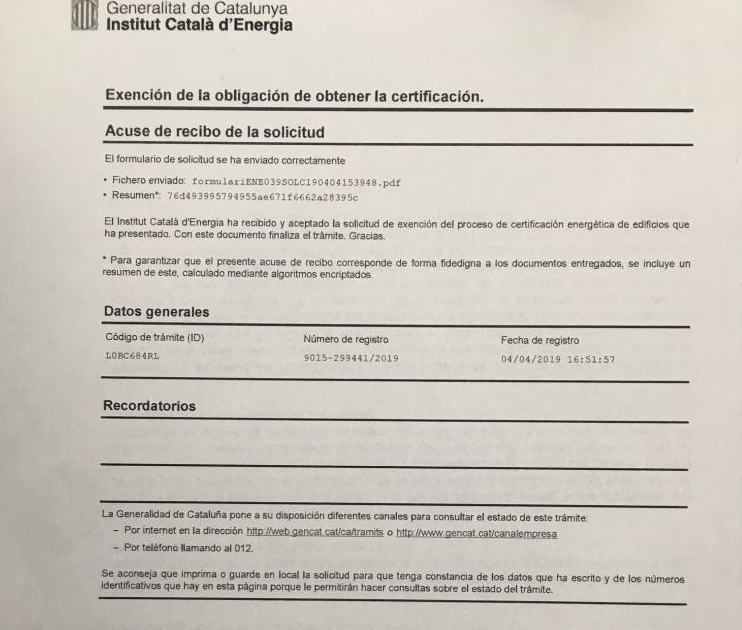 Generalitat de Catalunya
Institut Català d'Energia

Exención de la obligación de obtener la certificación.

Acuse de recibo de la solicitud

El formulario de solicitud se ha enviado correctamente

• Fichero enviado: formulariENE039SOLC190404153948.pdf
• Resumen*: 76d493995794955ae671f6662a28395c

El Institut Català d'Energia ha recibido y aceptado la solicitud de exención del proceso de certificación energética de edificios que ha presentado. Con este documento finaliza el trámite. Gracias.

* Para garantizar que el presente acuse de recibo corresponde de forma fidedigna a los documentos entregados, se incluye un resumen de este, calculado mediante algoritmos encriptados.

Datos generales

| Código de trámite (ID) | Número de registro | Fecha de registro |
|---|---|---|
| L0BC684RL | 9015-299441/2019 | 04/04/2019 16:51:57 |

Recordatorios

La Generalidad de Cataluña pone a su disposición diferentes canales para consultar el estado de este trámite:
– Por internet en la dirección http://web.gencat.cat/ca/tramits o http://www.gencat.cat/canalempresa
– Por teléfono llamando al 012.

Se aconseja que imprima o guarde en local la solicitud para que tenga constancia de los datos que ha escrito y de los números identificativos que hay en esta página porque le permitirán hacer consultas sobre el estado del trámite.